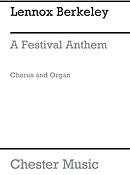 Lennox Berkeley

A Festival Anthem

Chorus and Organ

Chester Music